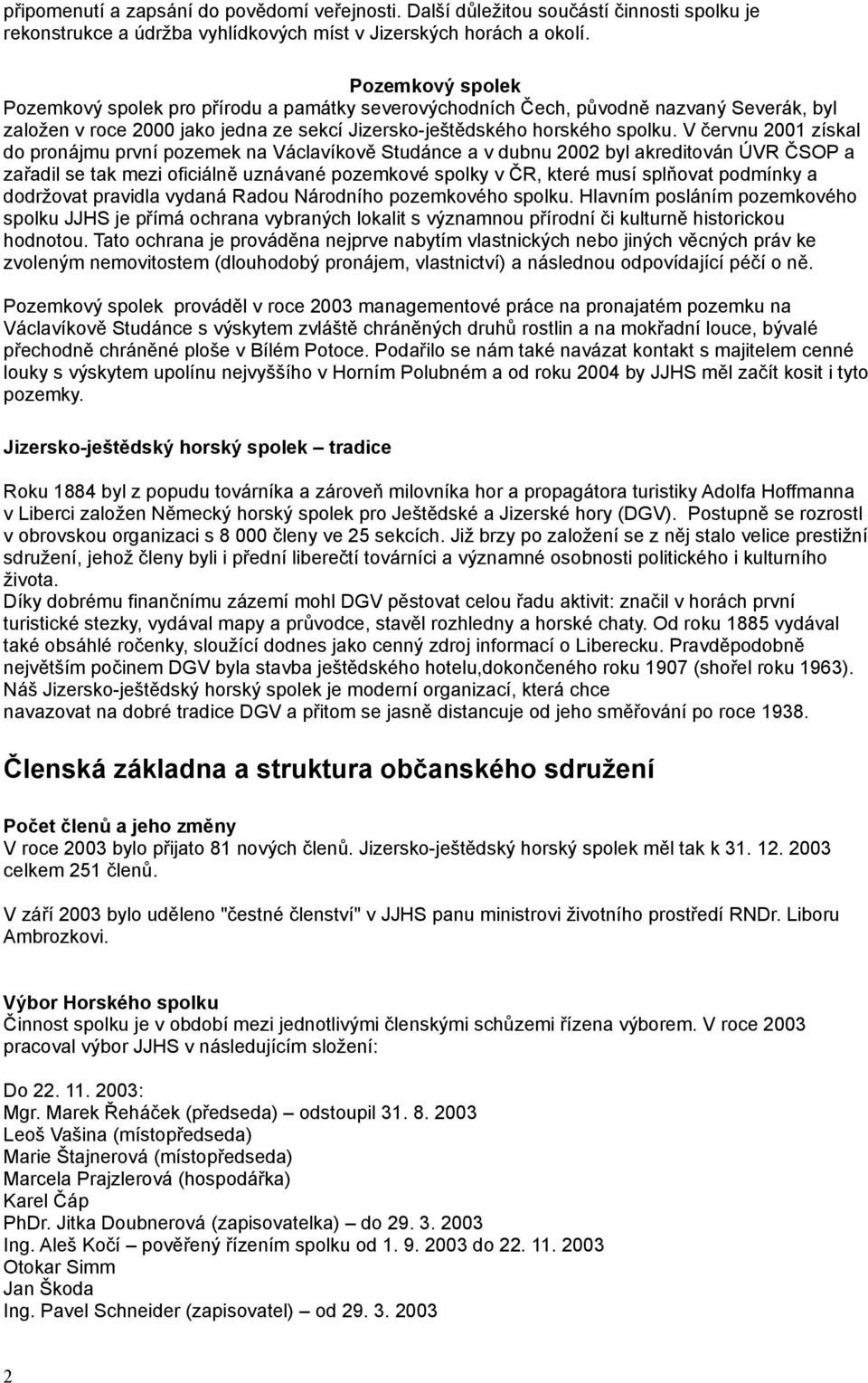 připomenutí a zapsání do povědomí veřejnosti. Další důležitou součástí činnosti spolku je rekonstrukce a údržba vyhlídkových míst v Jizerských horách a okolí.

Pozemkový spolek
Pozemkový spolek pro přírodu a památky severovýchodních Čech, původně nazvaný Severák, byl založen v roce 2000 jako jedna ze sekcí Jizersko-ještědského horského spolku. V červnu 2001 získal do pronájmu první pozemek na Václavíkově Studánce a v dubnu 2002 byl akreditován ÚVR ČSOP a zařadil se tak mezi oficiálně uznávané pozemkové spolky v ČR, které musí splňovat podmínky a dodržovat pravidla vydaná Radou Národního pozemkového spolku. Hlavním posláním pozemkového spolku JJHS je přímá ochrana vybraných lokalit s významnou přírodní či kulturně historickou hodnotou. Tato ochrana je prováděna nejprve nabytím vlastnických nebo jiných věcných práv ke zvoleným nemovitostem (dlouhodobý pronájem, vlastnictví) a následnou odpovídající péčí o ně.

Pozemkový spolek prováděl v roce 2003 managementové práce na pronajatém pozemku na Václavíkově Studánce s výskytem zvláště chráněných druhů rostlin a na mokřadní louce, bývalé přechodně chráněné ploše v Bílém Potoce. Podařilo se nám také navázat kontakt s majitelem cenné louky s výskytem upolínu nejvyššího v Horním Polubném a od roku 2004 by JJHS měl začít kosit i tyto pozemky.

Jizersko-ještědský horský spolek – tradice

Roku 1884 byl z popudu továrníka a zároveň milovníka hor a propagátora turistiky Adolfa Hoffmanna v Liberci založen Německý horský spolek pro Ještědské a Jizerské hory (DGV). Postupně se rozrostl v obrovskou organizaci s 8 000 členy ve 25 sekcích. Již brzy po založení se z něj stalo velice prestižní sdružení, jehož členy byli i přední liberečtí továrníci a významné osobnosti politického i kulturního života.
Díky dobrému finančnímu zázemí mohl DGV pěstovat celou řadu aktivit: značil v horách první turistické stezky, vydával mapy a průvodce, stavěl rozhledny a horské chaty. Od roku 1885 vydával také obsáhlé ročenky, sloužící dodnes jako cenný zdroj informací o Liberecku. Pravděpodobně největším počinem DGV byla stavba ještědského hotelu,dokončeného roku 1907 (shořel roku 1963). Náš Jizersko-ještědský horský spolek je moderní organizací, která chce navazovat na dobré tradice DGV a přitom se jasně distancuje od jeho směřování po roce 1938.

Členská základna a struktura občanského sdružení

Počet členů a jeho změny
V roce 2003 bylo přijato 81 nových členů. Jizersko-ještědský horský spolek měl tak k 31. 12. 2003 celkem 251 členů.

V září 2003 bylo uděleno "čestné členství" v JJHS panu ministrovi životního prostředí RNDr. Liboru Ambrozkovi.

Výbor Horského spolku
Činnost spolku je v období mezi jednotlivými členskými schůzemi řízena výborem. V roce 2003 pracoval výbor JJHS v následujícím složení:

Do 22. 11. 2003:
Mgr. Marek Řeháček (předseda) – odstoupil 31. 8. 2003
Leoš Vašina (místopředseda)
Marie Štajnerová (místopředseda)
Marcela Prajzlerová (hospodářka)
Karel Čáp
PhDr. Jitka Doubnerová (zapisovatelka) – do 29. 3. 2003
Ing. Aleš Kočí – pověřený řízením spolku od 1. 9. 2003 do 22. 11. 2003
Otokar Simm
Jan Škoda
Ing. Pavel Schneider (zapisovatel) – od 29. 3. 2003

2